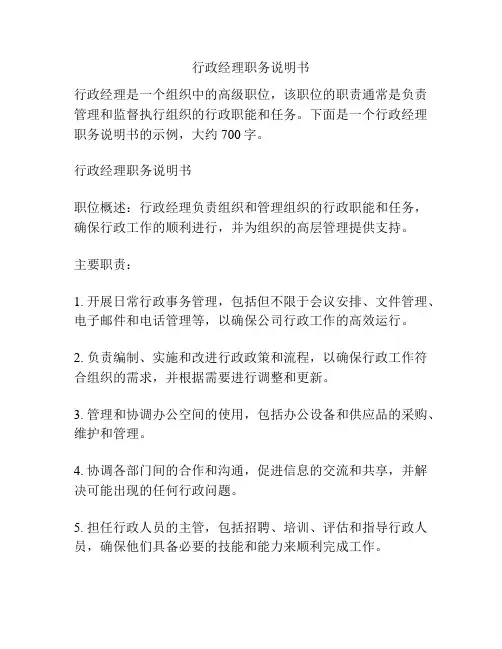 行政经理职务说明书

行政经理是一个组织中的高级职位，该职位的职责通常是负责管理和监督执行组织的行政职能和任务。下面是一个行政经理职务说明书的示例，大约 700 字。

行政经理职务说明书

职位概述：行政经理负责组织和管理组织的行政职能和任务，确保行政工作的顺利进行，并为组织的高层管理提供支持。

主要职责：

1. 开展日常行政事务管理，包括但不限于会议安排、文件管理、电子邮件和电话管理等，以确保公司行政工作的高效运行。

2. 负责编制、实施和改进行政政策和流程，以确保行政工作符合组织的需求，并根据需要进行调整和更新。

3. 管理和协调办公空间的使用，包括办公设备和供应品的采购、维护和管理。

4. 协调各部门间的合作和沟通，促进信息的交流和共享，并解决可能出现的任何行政问题。

5. 担任行政人员的主管，包括招聘、培训、评估和指导行政人员，确保他们具备必要的技能和能力来顺利完成工作。